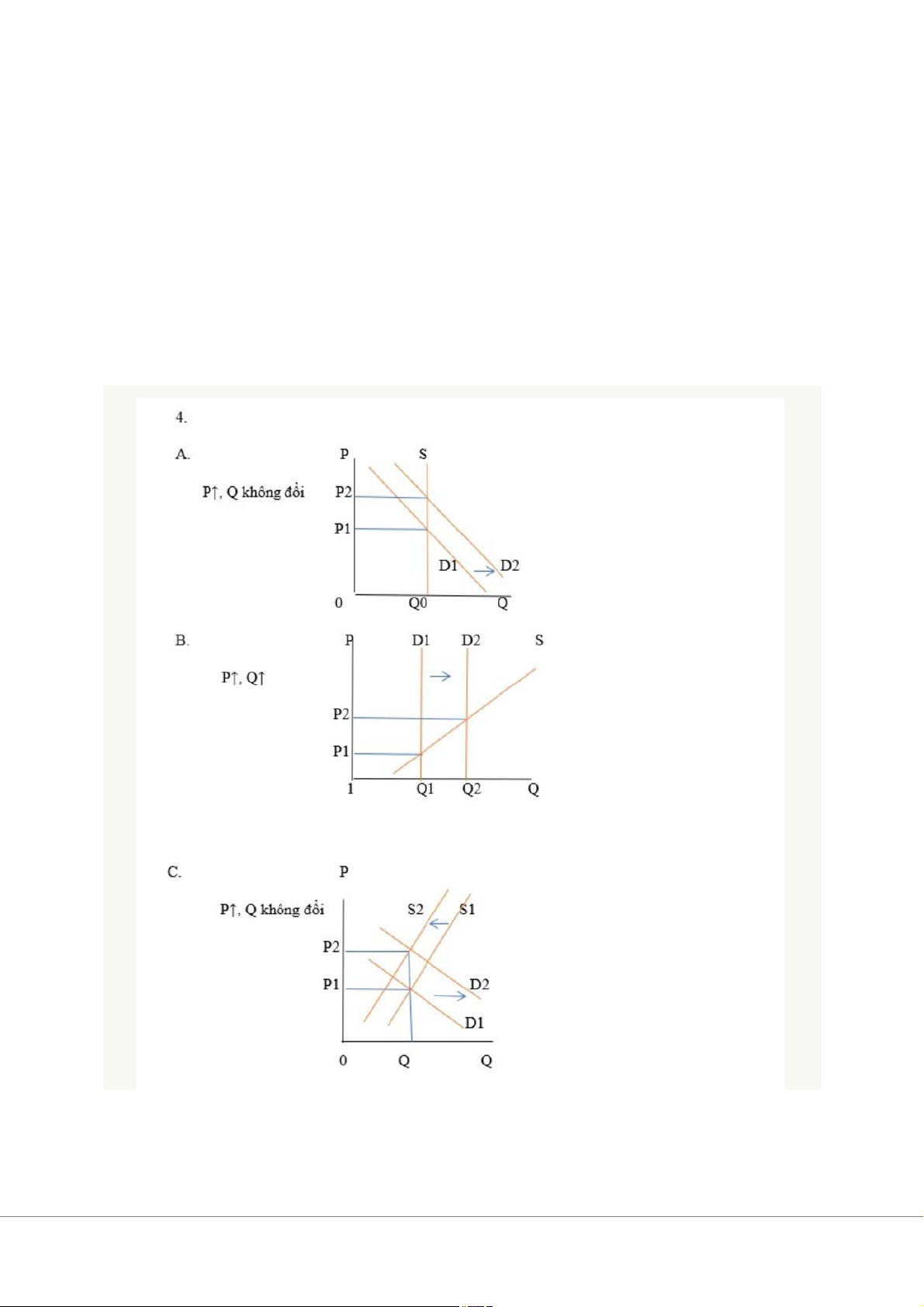 4.

A.

P↑, Q không đổi

P
S
P2
P1
D1
D2
0
Q0
Q

B.

P↑, Q↑

P
D1
D2
S
P2
P1
1
Q1
Q2
Q

C.

P↑, Q không đổi

P
S2
S1
P2
P1
D2
D1
0
Q
Q